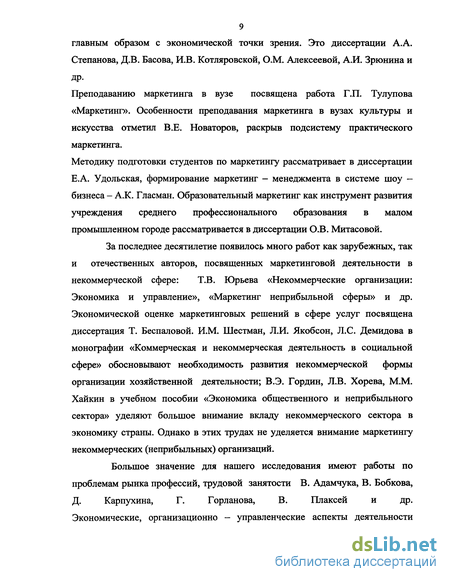 9

главным образом с экономической точки зрения. Это диссертации А.А. Степанова, Д.В. Басова, И.В. Котляровской, О.М. Алексеевой, А.И. Зрюнина и др.

Преподаванию маркетинга в вузе посвящена работа Г.П. Тулупова «Маркетинг». Особенности преподавания маркетинга в вузах культуры и искусства отметил В.Е. Новаторов, раскрыв подсистему практического маркетинга.

Методику подготовки студентов по маркетингу рассматривает в диссертации Е.А. Удольская, формирование маркетинг – менеджмента в системе шоу – бизнеса – А.К. Гласман. Образовательный маркетинг как инструмент развития учреждения среднего профессионального образования в малом промышленном городе рассматривается в диссертации О.В. Митасовой.

За последнее десятилетие появилось много работ как зарубежных, так и отечественных авторов, посвященных маркетинговой деятельности в некоммерческой сфере: Т.В. Юрьева «Некоммерческие организации: Экономика и управление», «Маркетинг неприбыльной сферы» и др. Экономической оценке маркетинговых решений в сфере услуг посвящена диссертация Т. Беспаловой. И.М. Шестман, Л.И. Якобсон, Л.С. Демидова в монографии «Коммерческая и некоммерческая деятельность в социальной сфере» обосновывают необходимость развития некоммерческой формы организации хозяйственной деятельности; В.Э. Гордин, Л.В. Хорева, М.М. Хайкин в учебном пособии «Экономика общественного и неприбыльного сектора» уделяют большое внимание вкладу некоммерческого сектора в экономику страны. Однако в этих трудах не уделяется внимание маркетингу некоммерческих (неприбыльных) организаций.

Большое значение для нашего исследования имеют работы по проблемам рынка профессий, трудовой занятости В. Адамчука, В. Бобкова, Д. Карпухина, Г. Горланова, В. Плаксей и др. Экономические, организационно – управленческие аспекты деятельности

dsLib.net
библиотека диссертаций